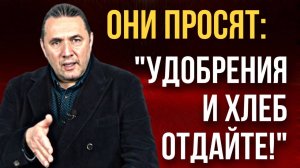 ОНИ ПРОСЯТ:
"УДОБРЕНИЯ И ХЛЕБ ОТДАЙТЕ!"